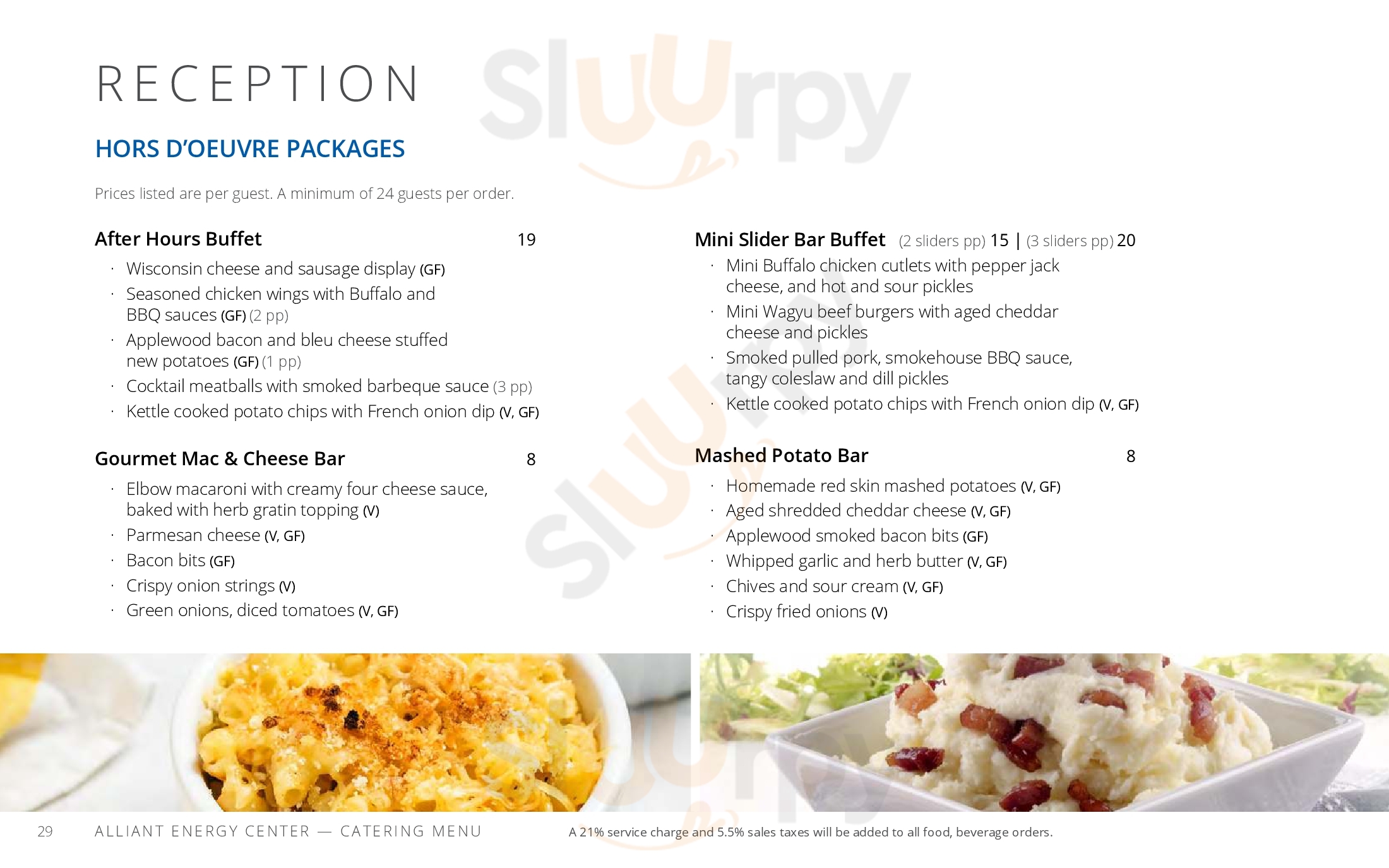 RECEPTION

Sluurpy

HORS D'OEUVRE PACKAGES

Prices listed are per guest. A minimum of 24 guests per order.

After Hours Buffet 19

· Wisconsin cheese and sausage display (GF)
· Seasoned chicken wings with Buffalo and BBQ sauces (GF) (2 pp)
· Applewood bacon and bleu cheese stuffed new potatoes (GF) (1 pp)
· Cocktail meatballs with smoked barbeque sauce (3 pp)
· Kettle cooked potato chips with French onion dip (V, GF)

Gourmet Mac & Cheese Bar 8

· Elbow macaroni with creamy four cheese sauce, baked with herb gratin topping (V)
· Parmesan cheese (V, GF)
· Bacon bits (GF)
· Crispy onion strings (V)
· Green onions, diced tomatoes (V, GF)

Mini Slider Bar Buffet (2 sliders pp) 15 | (3 sliders pp) 20

· Mini Buffalo chicken cutlets with pepper jack cheese, and hot and sour pickles
· Mini Wagyu beef burgers with aged cheddar cheese and pickles
· Smoked pulled pork, smokehouse BBQ sauce, tangy coleslaw and dill pickles
· Kettle cooked potato chips with French onion dip (V, GF)

Mashed Potato Bar 8

· Homemade red skin mashed potatoes (V, GF)
· Aged shredded cheddar cheese (V, GF)
· Applewood smoked bacon bits (GF)
· Whipped garlic and herb butter (V, GF)
· Chives and sour cream (V, GF)
· Crispy fried onions (V)

29 ALLIANT ENERGY CENTER — CATERING MENU A 21% service charge and 5.5% sales taxes will be added to all food, beverage orders.